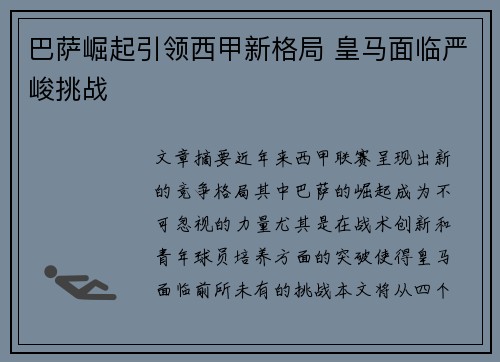 巴萨崛起引领西甲新格局 皇马面临严峻挑战

文章摘要近年来西甲联赛呈现出新的竞争格局其中巴萨的崛起成为不可忽视的力量尤其是在战术创新和青年球员培养方面的突破使得皇马面临前所未有的挑战本文将从四个